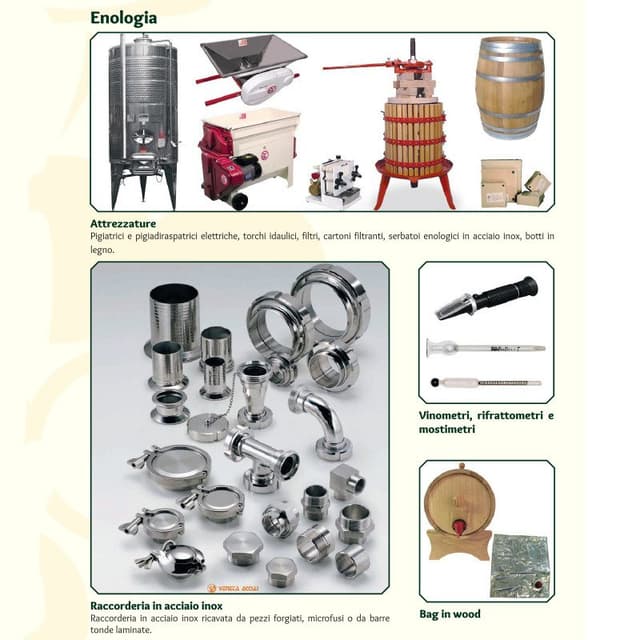 Enologia

Attrezzature
Pigiatrici e pigiadiraspatrici elettriche, torchi idaulici, filtri, cartoni filtranti, serbatoi enologici in acciaio inox, botti in legno.

Raccorderia in acciaio inox
Raccorderia in acciaio inox ricavata da pezzi forgiati, microfusi o da barre tonde laminate.

Vinometri, rifrattometri e mostimetri

Bag in wood